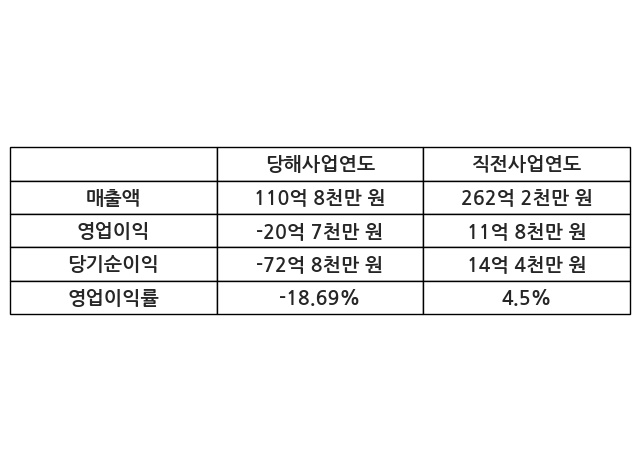 |  | 당해사업연도 | 직전사업연도 |
|---|---|---|
| 매출액 | 110억 8천만 원 | 262억 2천만 원 |
| 영업이익 | -20억 7천만 원 | 11억 8천만 원 |
| 당기순이익 | -72억 8천만 원 | 14억 4천만 원 |
| 영업이익률 | -18.69% | 4.5% |